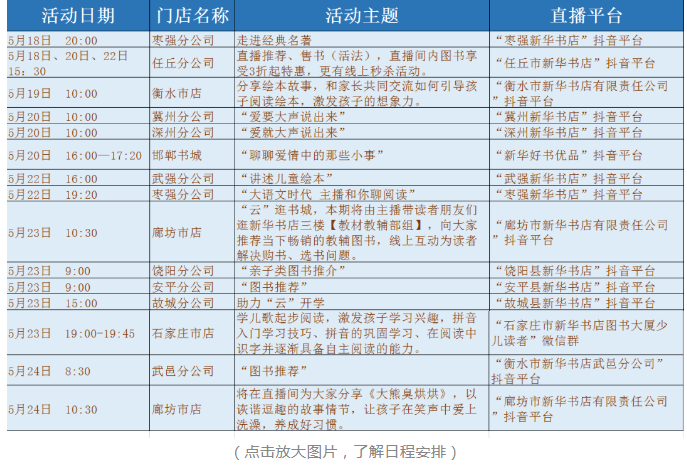 | 活动日期 | 门店名称 | 活动主题 | 直播平台 |
|---|---|---|---|
| 5月18日 20:00 | 枣强分公司 | 走进经典名著 | “枣强新华书店”抖音平台 |
| 5月18日、20日、22日 15：30 | 任丘分公司 | 直播推荐、售书（活法），直播间内图书享受3折起特惠，更有线上秒杀活动。 | “任丘市新华书店”抖音平台 |
| 5月19日 10:00 | 衡水市店 | 分享绘本故事，和家长共同交流如何引导孩子阅读绘本，激发孩子的想象力。 | “衡水市新华书店有限责任公司”抖音平台 |
| 5月20日 10:00 | 冀州分公司 | “爱要大声说出来” | “冀州新华书店”抖音平台 |
| 5月20日 10:00 | 深州分公司 | “爱就大声说出来” | “深州新华书店”抖音平台 |
| 5月20日 16:00—17:20 | 邯郸书城 | “聊聊爱情中的那些小事” | “新华好书优品”抖音平台 |
| 5月22日 16:00 | 武强分公司 | “讲述儿童绘本” | “武强新华书店”抖音平台 |
| 5月22日 19:20 | 枣强分公司 | “大语文时代 主播和你聊阅读” | “枣强新华书店”抖音平台 |
| 5月23日 10:30 | 廊坊市店 | “云”逛书城，本期将由主播带读者朋友们逛新华书店三楼【教材教辅部组】，向大家推荐当下畅销的教辅图书，线上互动为读者解决购书、选书问题。 | “廊坊市新华书店有限责任公司”抖音平台 |
| 5月23日 9:00 | 饶阳分公司 | “亲子类图书推介” | “饶阳县新华书店”抖音平台 |
| 5月23日 9:00 | 安平分公司 | “图书推荐” | “安平县新华书店”抖音平台 |
| 5月23日 15:00 | 故城分公司 | 助力“云”开学 | “故城县新华书店”抖音平台 |
| 5月23日 19:00-19:45 | 石家庄市店 | 学儿歌起步阅读，激发孩子学习兴趣，拼音入门学习技巧、拼音的巩固学习、在阅读中识字并逐渐具备自主阅读的能力。 | “石家庄市新华书店图书大厦少儿读者”微信群 |
| 5月24日 8:30 | 武邑分公司 | “图书推荐” | “衡水市新华书店武邑分公司”抖音平台 |
| 5月24日 10:30 | 廊坊市店 | 将在直播间为大家分享《大熊臭烘烘》，以诙谐逗趣的故事情节，让孩子在笑声中爱上洗澡，养成好习惯。 | “廊坊市新华书店有限责任公司”抖音平台 |

（点击放大图片，了解日程安排）